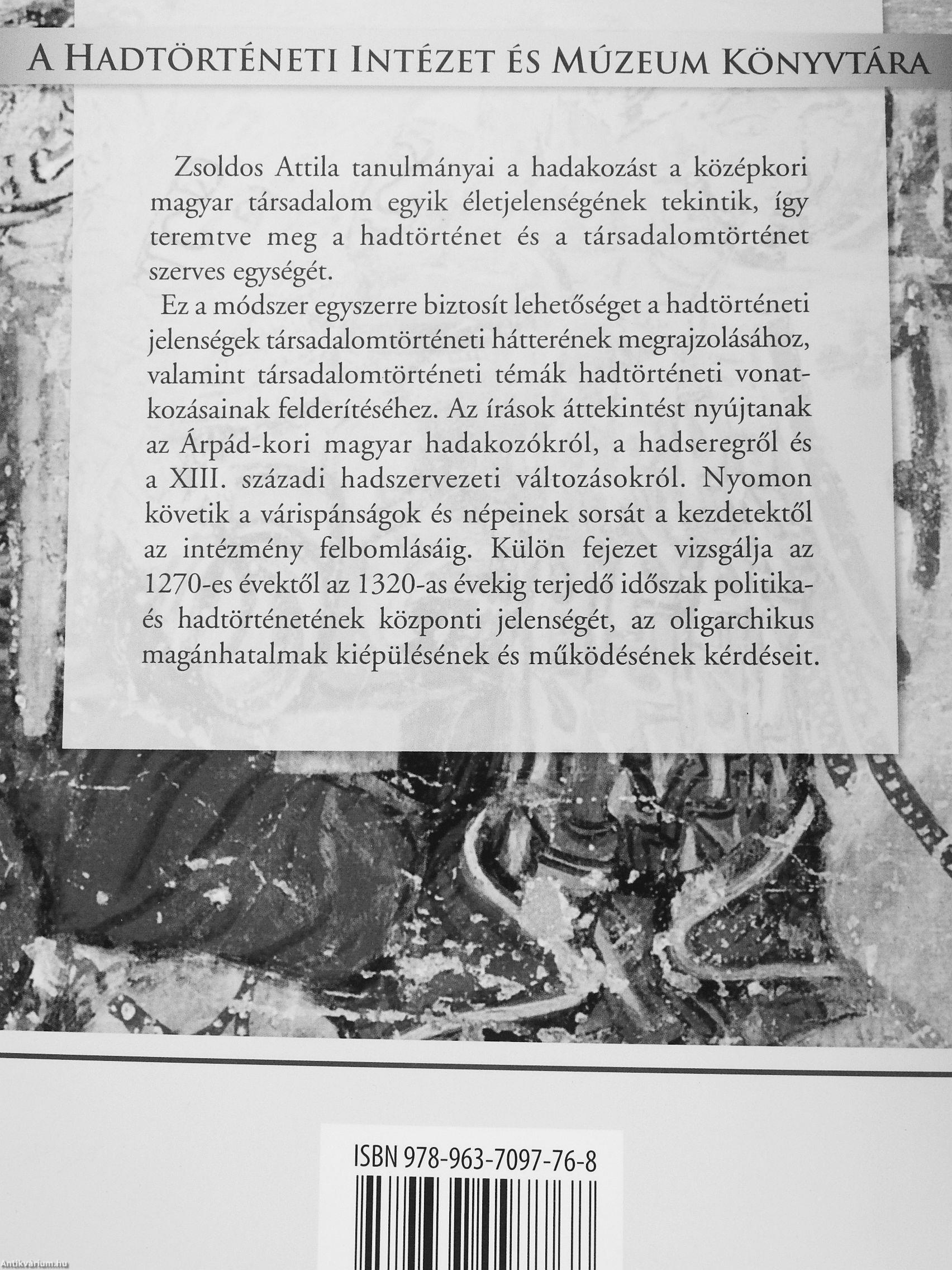 A Hadtörténeti Intézet és Múzeum Könyvtára

Zsoldos Attila tanulmányai a hadakozást a középkori magyar társadalom egyik életjelenségének tekintik, így teremtve meg a hadtörténet és a társadalomtörténet szerves egységét.

Ez a módszer egyszerre biztosít lehetőséget a hadtörténeti jelenségek társadalomtörténeti hátterének megrajzolásához, valamint társadalomtörténeti témák hadtörténeti vonatkozásainak felderítéséhez. Az írások áttekintést nyújtanak az Árpád-kori magyar hadakozókról, a hadseregről és a XIII. századi hadszervezeti változásokról. Nyomon követik a várispánságok és népeinek sorsát a kezdetektől az intézmény felbomlásáig. Külön fejezet vizsgálja az 1270-es évektől az 1320-as évekig terjedő időszak politika- és hadtörténetének központi jelenségét, az oligarchikus magánhatalmak kiépülésének és működésének kérdéseit.

ISBN 978-963-7097-76-8

Antikvarium.hu